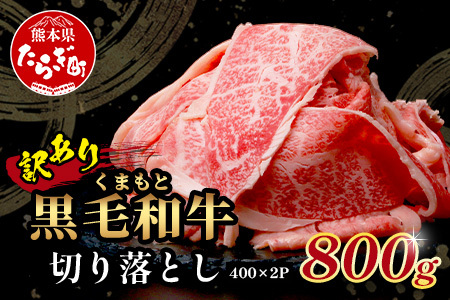 熊本県
たらぎ町

訳あり
くまもと
黒毛和牛
切り落とし 400×2P
800g